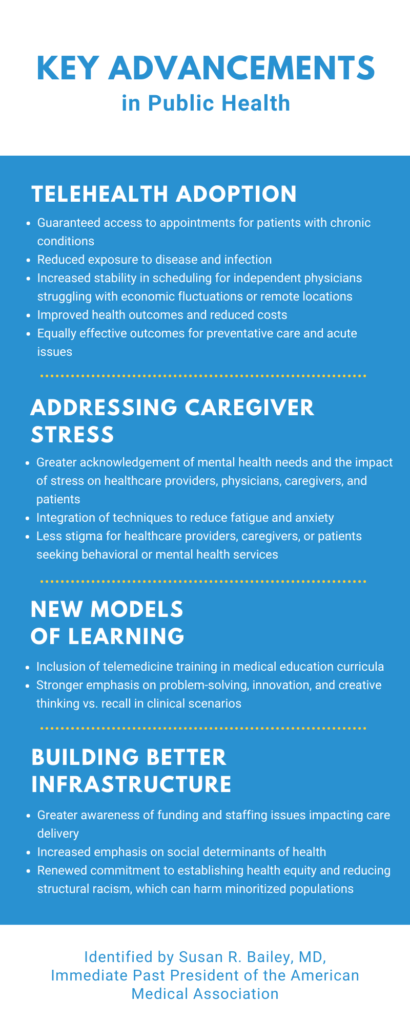 KEY ADVANCEMENTS
in Public Health

TELEHEALTH ADOPTION

- Guaranteed access to appointments for patients with chronic conditions
- Reduced exposure to disease and infection
- Increased stability in scheduling for independent physicians struggling with economic fluctuations or remote locations
- Improved health outcomes and reduced costs
- Equally effective outcomes for preventative care and acute issues

ADDRESSING CAREGIVER STRESS

- Greater acknowledgement of mental health needs and the impact of stress on healthcare providers, physicians, caregivers, and patients
- Integration of techniques to reduce fatigue and anxiety
- Less stigma for healthcare providers, caregivers, or patients seeking behavioral or mental health services

NEW MODELS OF LEARNING

- Inclusion of telemedicine training in medical education curricula
- Stronger emphasis on problem-solving, innovation, and creative thinking vs. recall in clinical scenarios

BUILDING BETTER INFRASTRUCTURE

- Greater awareness of funding and staffing issues impacting care delivery
- Increased emphasis on social determinants of health
- Renewed commitment to establishing health equity and reducing structural racism, which can harm minoritized populations

Identified by Susan R. Bailey, MD, Immediate Past President of the American Medical Association